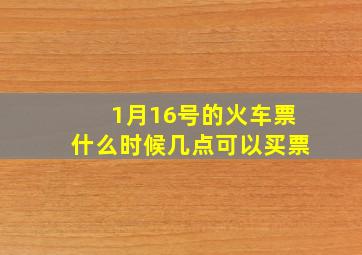 1月16号的火车票
什么时候几点可以买票